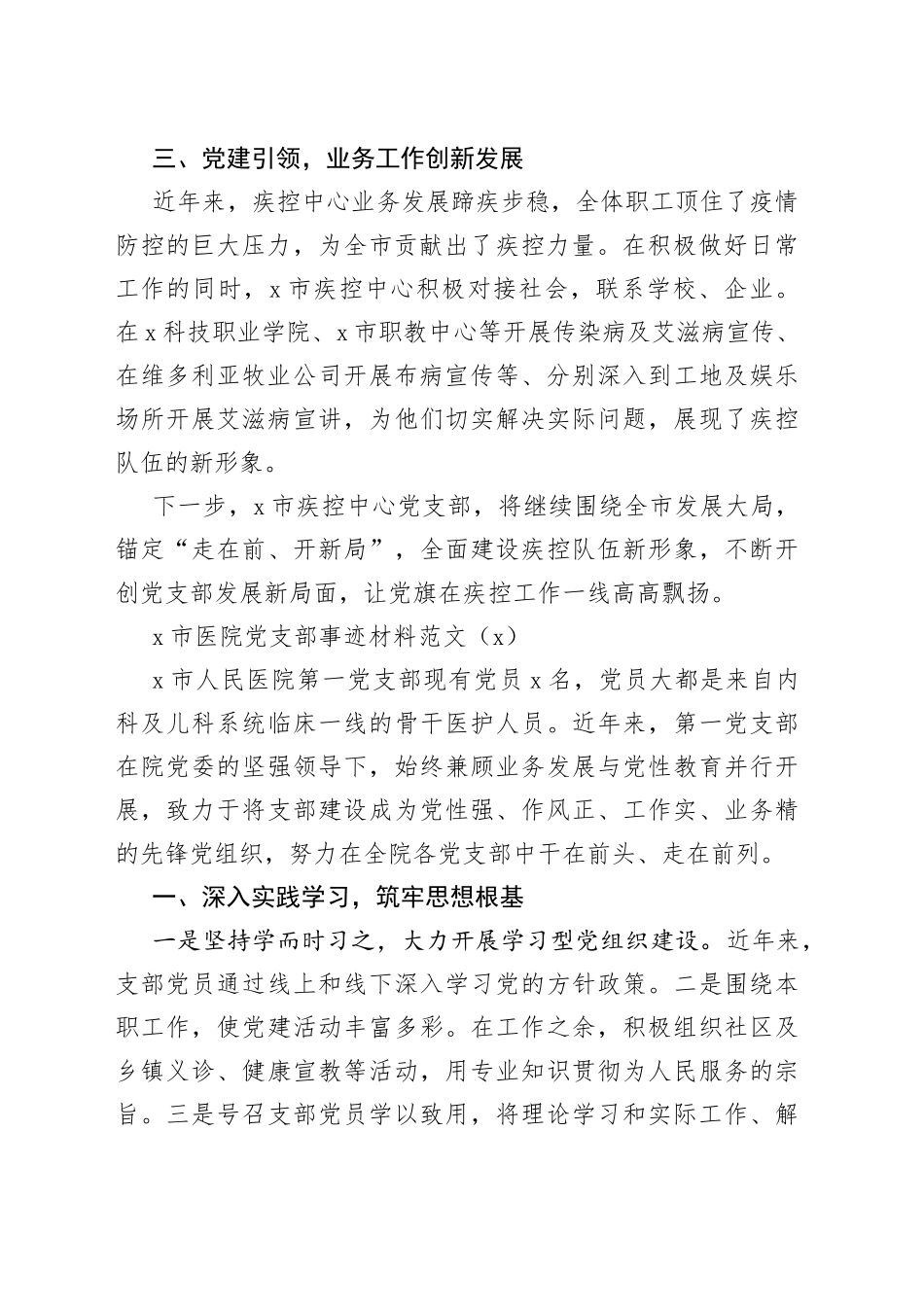 三、党建引领，业务工作创新发展

近年来，疾控中心业务发展蹄疾步稳，全体职工顶住了疫情防控的巨大压力，为全市贡献出了疾控力量。在积极做好日常工作的同时，x 市疾控中心积极对接社会，联系学校、企业。在 x 科技职业学院、x 市职教中心等开展传染病及艾滋病宣传、在维多利亚牧业公司开展布病宣传等、分别深入到工地及娱乐场所开展艾滋病宣讲，为他们切实解决实际问题，展现了疾控队伍的新形象。

下一步，x 市疾控中心党支部，将继续围绕全市发展大局，锚定“走在前、开新局”，全面建设疾控队伍新形象，不断开创党支部发展新局面，让党旗在疾控工作一线高高飘扬。

x 市医院党支部事迹材料范文（x）

x 市人民医院第一党支部现有党员 x 名，党员大都是来自内科及儿科系统临床一线的骨干医护人员。近年来，第一党支部在院党委的坚强领导下，始终兼顾业务发展与党性教育并行开展，致力于将支部建设成为党性强、作风正、工作实、业务精的先锋党组织，努力在全院各党支部中干在前头、走在前列。

一、深入实践学习，筑牢思想根基

一是坚持学而时习之，大力开展学习型党组织建设。近年来，支部党员通过线上和线下深入学习党的方针政策。二是围绕本职工作，使党建活动丰富多彩。在工作之余，积极组织社区及乡镇义诊、健康宣教等活动，用专业知识贯彻为人民服务的宗旨。三是号召支部党员学以致用，将理论学习和实际工作、解